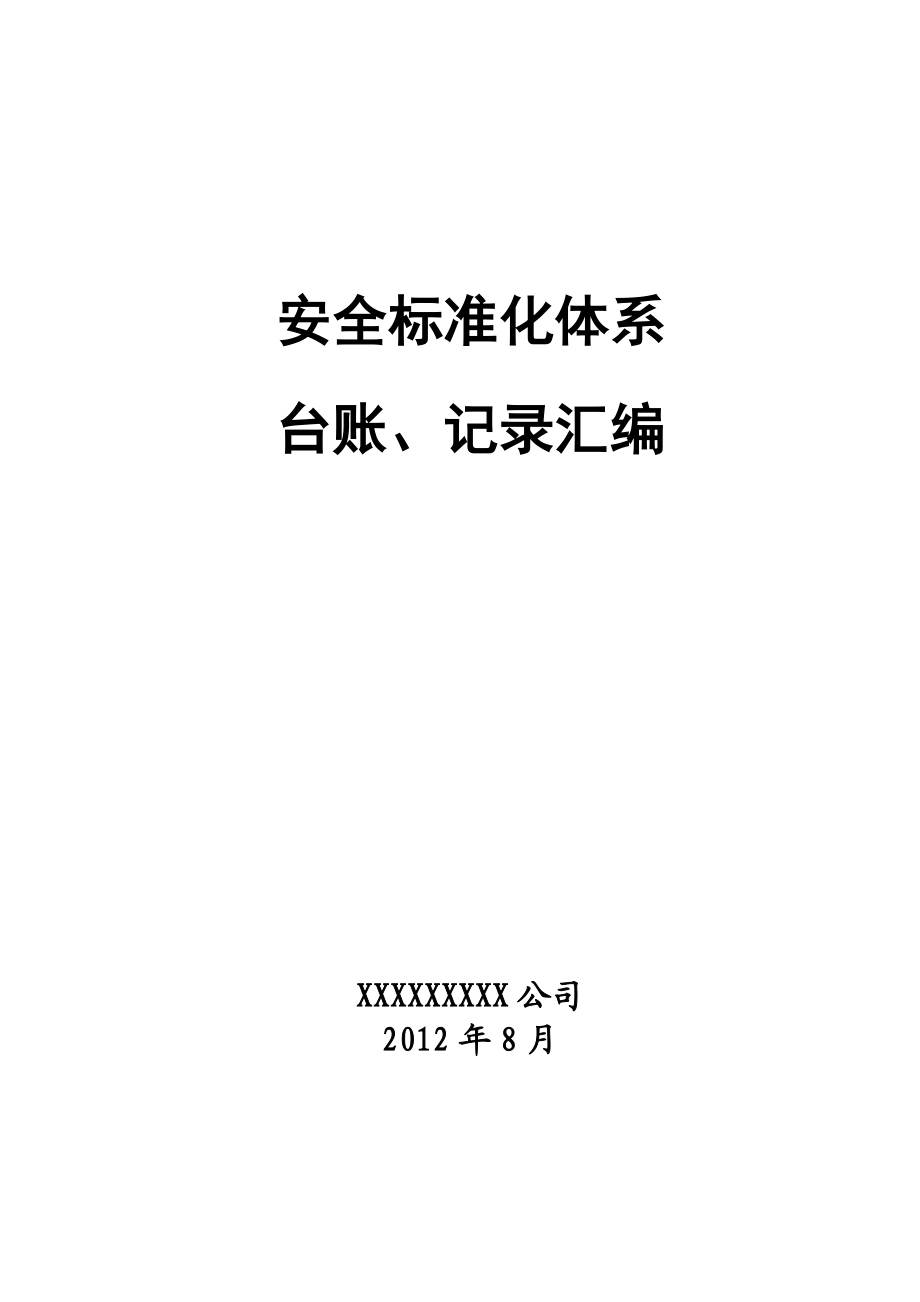 安全标准化体系

台账、记录汇编

XXXXXXXXX公司
2012年8月